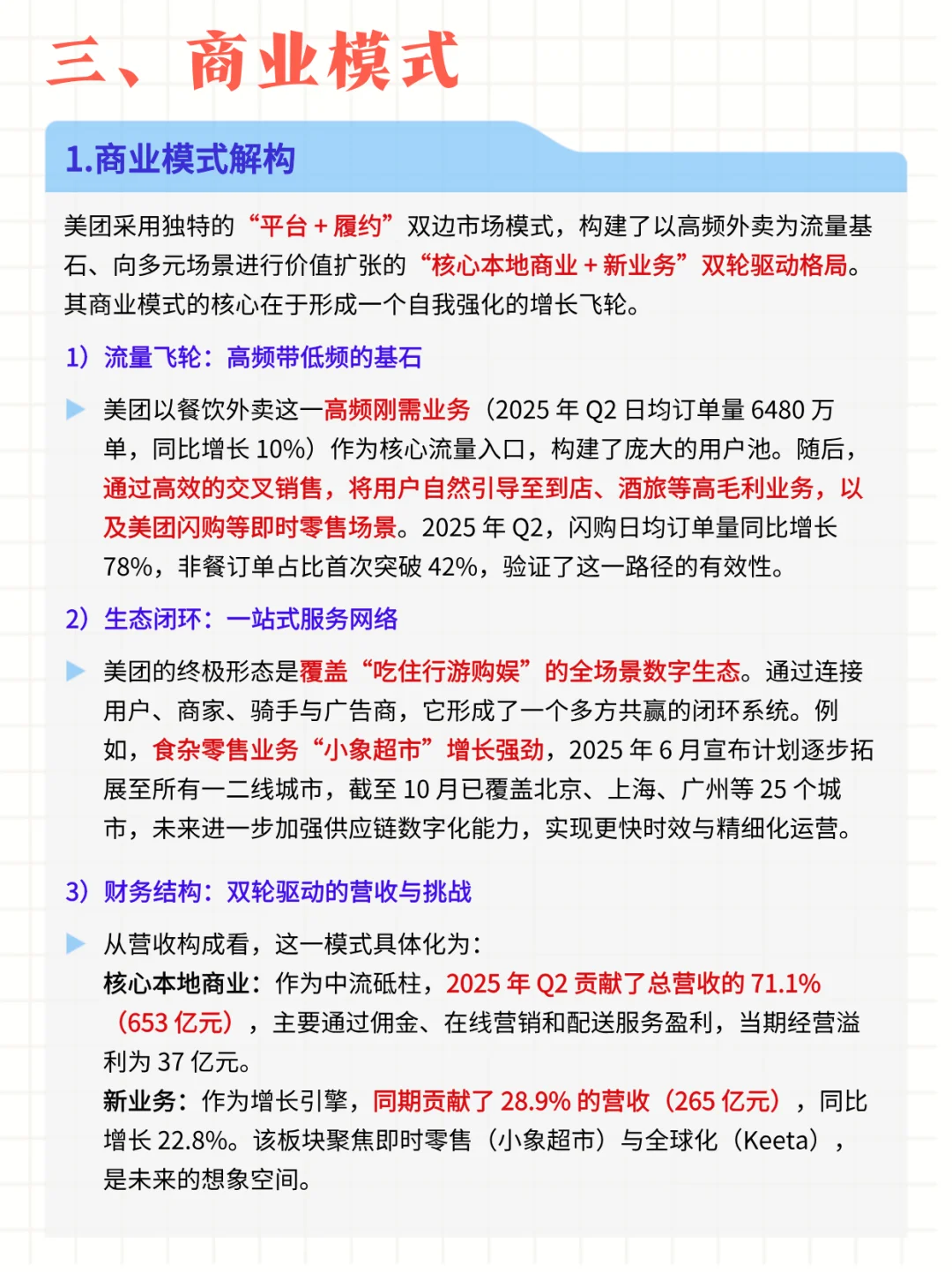 三、商业模式

1.商业模式解构

美团采用独特的“平台 + 履约”双边市场模式，构建了以高频外卖为流量基石、向多元场景进行价值扩张的“核心本地商业 + 新业务”双轮驱动格局。其商业模式的核心在于形成一个自我强化的增长飞轮。

1）流量飞轮：高频带低频的基石

美团以餐饮外卖这一高频刚需业务（2025 年 Q2 日均订单量 6480 万单，同比增长 10%）作为核心流量入口，构建了庞大的用户池。随后，通过高效的交叉销售，将用户自然引导至到店、酒旅等高毛利业务，以及美团闪购等即时零售场景。2025 年 Q2，闪购日均订单量同比增长 78%，非餐订单占比首次突破 42%，验证了这一路径的有效性。

2）生态闭环：一站式服务网络

美团的终极形态是覆盖“吃住行游购娱”的全场景数字生态。通过连接用户、商家、骑手与广告商，它形成了一个多方共赢的闭环系统。例如，食杂零售业务“小象超市”增长强劲，2025 年 6 月宣布计划逐步拓展至所有一二线城市，截至 10 月已覆盖北京、上海、广州等 25 个城市，未来进一步加强供应链数字化能力，实现更快时效与精细化运营。

3）财务结构：双轮驱动的营收与挑战

从营收构成看，这一模式具体化为：
核心本地商业：作为中流砥柱，2025 年 Q2 贡献了总营收的 71.1%（653 亿元），主要通过佣金、在线营销和配送服务盈利，当期经营溢利为 37 亿元。
新业务：作为增长引擎，同期贡献了 28.9% 的营收（265 亿元），同比增长 22.8%。该板块聚焦即时零售（小象超市）与全球化（Keeta），是未来的想象空间。